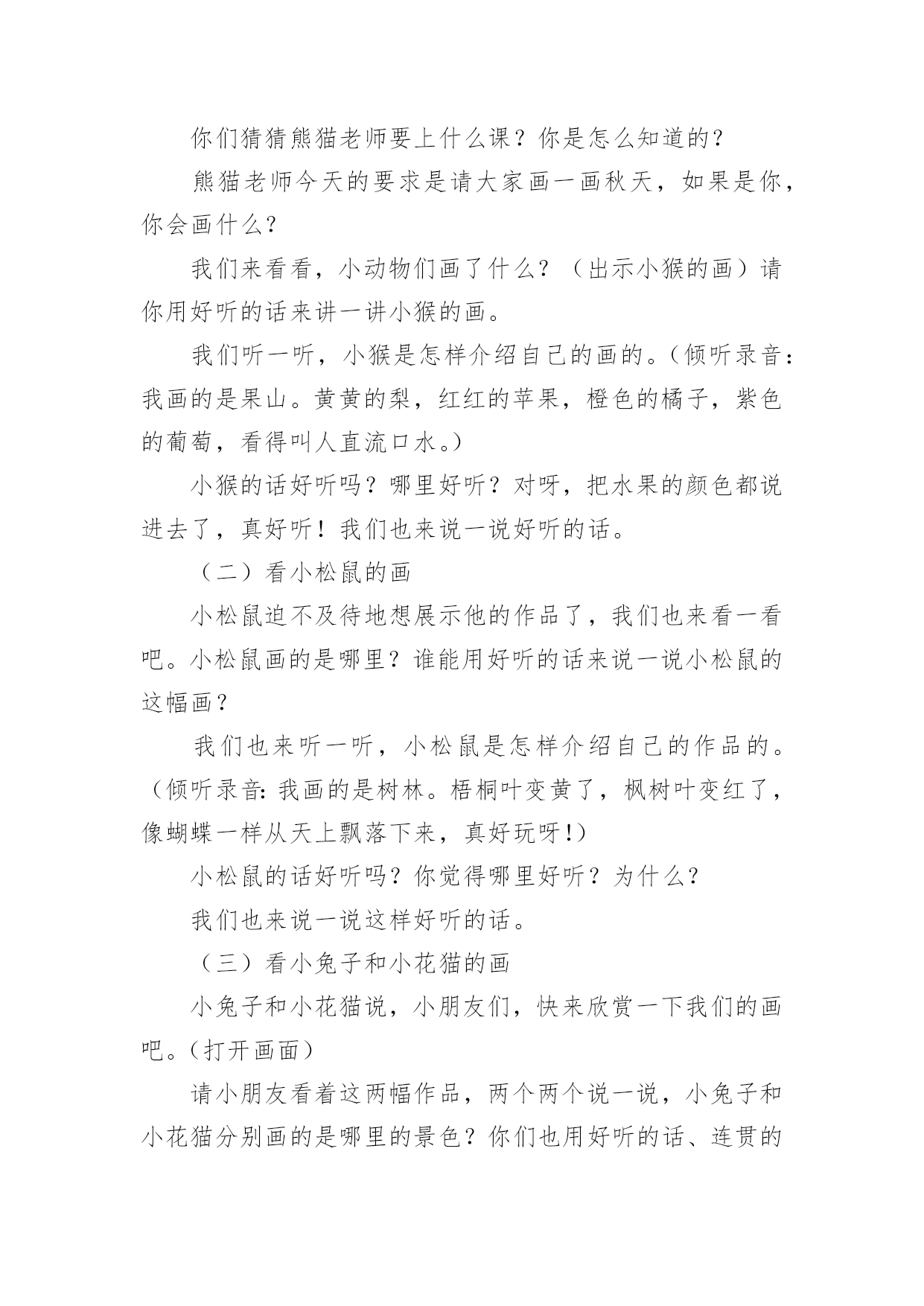 你们猜猜熊猫老师要上什么课？你是怎么知道的？

熊猫老师今天的要求是请大家画一画秋天，如果是你，你会画什么？

我们来看看，小动物们画了什么？（出示小猴的画）请你用好听的话来讲一讲小猴的画。

我们听一听，小猴是怎样介绍自己的画的。(倾听录音：我画的是果山。黄黄的梨，红红的苹果，橙色的橘子，紫色的葡萄，看得叫人直流口水。)

小猴的话好听吗？哪里好听？对呀，把水果的颜色都说进去了，真好听！我们也来说一说好听的话。

（二）看小松鼠的画

小松鼠迫不及待地想展示他的作品了，我们也来看一看吧。小松鼠画的是哪里？谁能用好听的话来说一说小松鼠的这幅画？

我们也来听一听，小松鼠是怎样介绍自己的作品的。(倾听录音：我画的是树林。梧桐叶变黄了，枫树叶变红了，像蝴蝶一样从天上飘落下来，真好玩呀!)

小松鼠的话好听吗？你觉得哪里好听？为什么？

我们也来说一说这样好听的话。

（三）看小兔子和小花猫的画

小兔子和小花猫说，小朋友们，快来欣赏一下我们的画吧。(打开画面)

请小朋友看着这两幅作品，两个两个说一说，小兔子和小花猫分别画的是哪里的景色？你们也用好听的话、连贯的